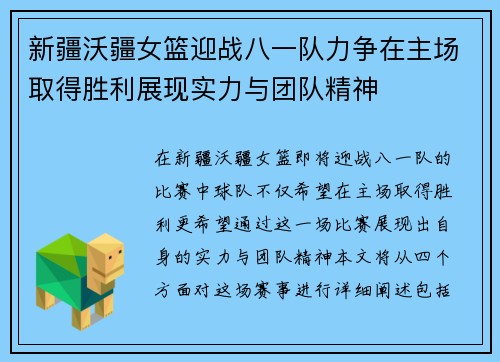 新疆沃疆女篮迎战八一队力争在主场取得胜利展现实力与团队精神

在新疆沃疆女篮即将迎战八一队的比赛中球队不仅希望在主场取得胜利更希望通过这一场比赛展现出自身的实力与团队精神本文将从四个方面对这场赛事进行详细阐述包括